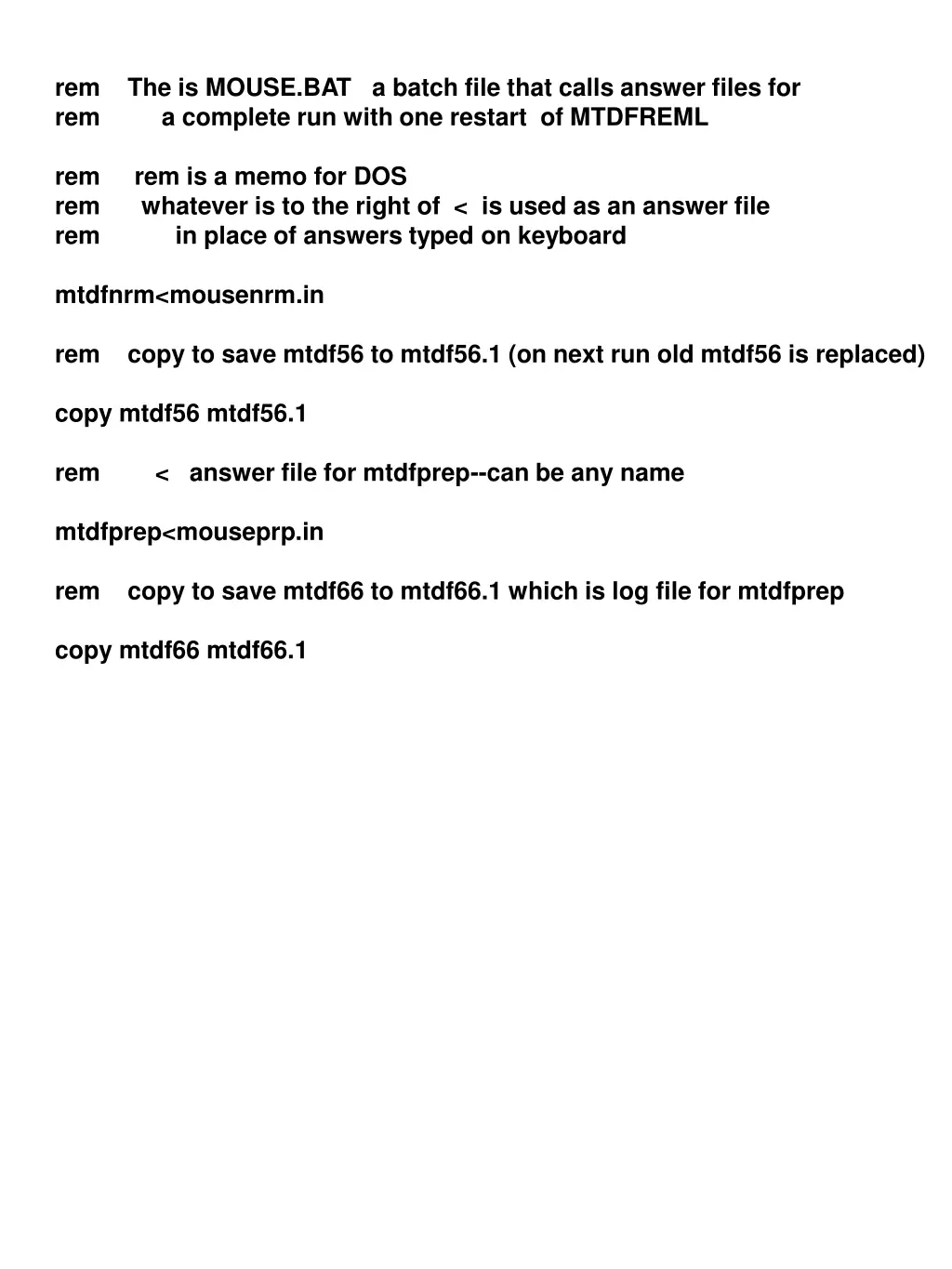 rem The is MOUSE.BAT a batch file that calls answer files for
rem a complete run with one restart of MTDFREML

rem rem is a memo for DOS
rem whatever is to the right of < is used as an answer file
rem in place of answers typed on keyboard

mtdfnrm<mousenrm.in

rem copy to save mtdf56 to mtdf56.1 (on next run old mtdf56 is replaced)

copy mtdf56 mtdf56.1

rem < answer file for mtdfprep--can be any name

mtdfprep<mouseprp.in

rem copy to save mtdf66 to mtdf66.1 which is log file for mtdfprep

copy mtdf66 mtdf66.1